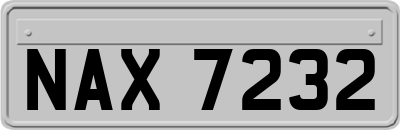 NAX 7232